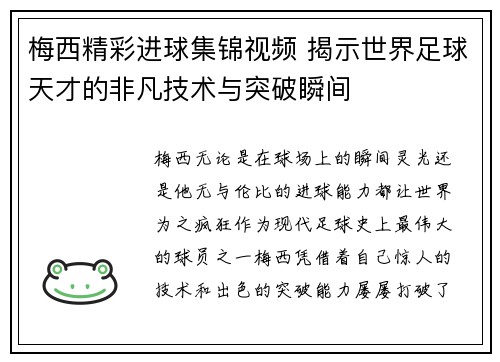 梅西精彩进球集锦视频 揭示世界足球天才的非凡技术与突破瞬间

梅西无论是在球场上的瞬间灵光还是他无与伦比的进球能力都让世界为之疯狂作为现代足球史上最伟大的球员之一梅西凭借着自己惊人的技术和出色的突破能力屡屡打破了